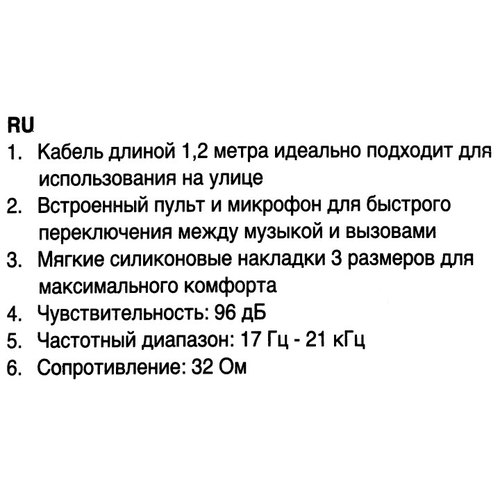 RU
1. Кабель длиной 1,2 метра идеально подходит для использования на улице
2. Встроенный пульт и микрофон для быстрого переключения между музыкой и вызовами
3. Мягкие силиконовые накладки 3 размеров для максимального комфорта
4. Чувствительность: 96 дБ
5. Частотный диапазон: 17 Гц - 21 кГц
6. Сопротивление: 32 Ом